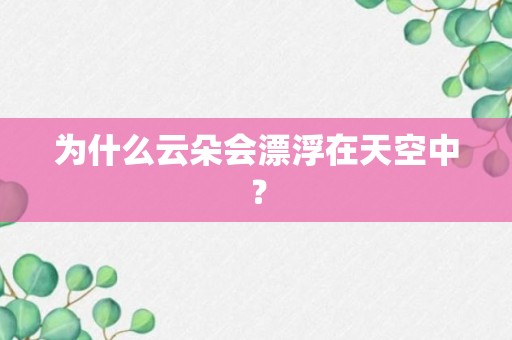 为什么云朵会漂浮在天空中？